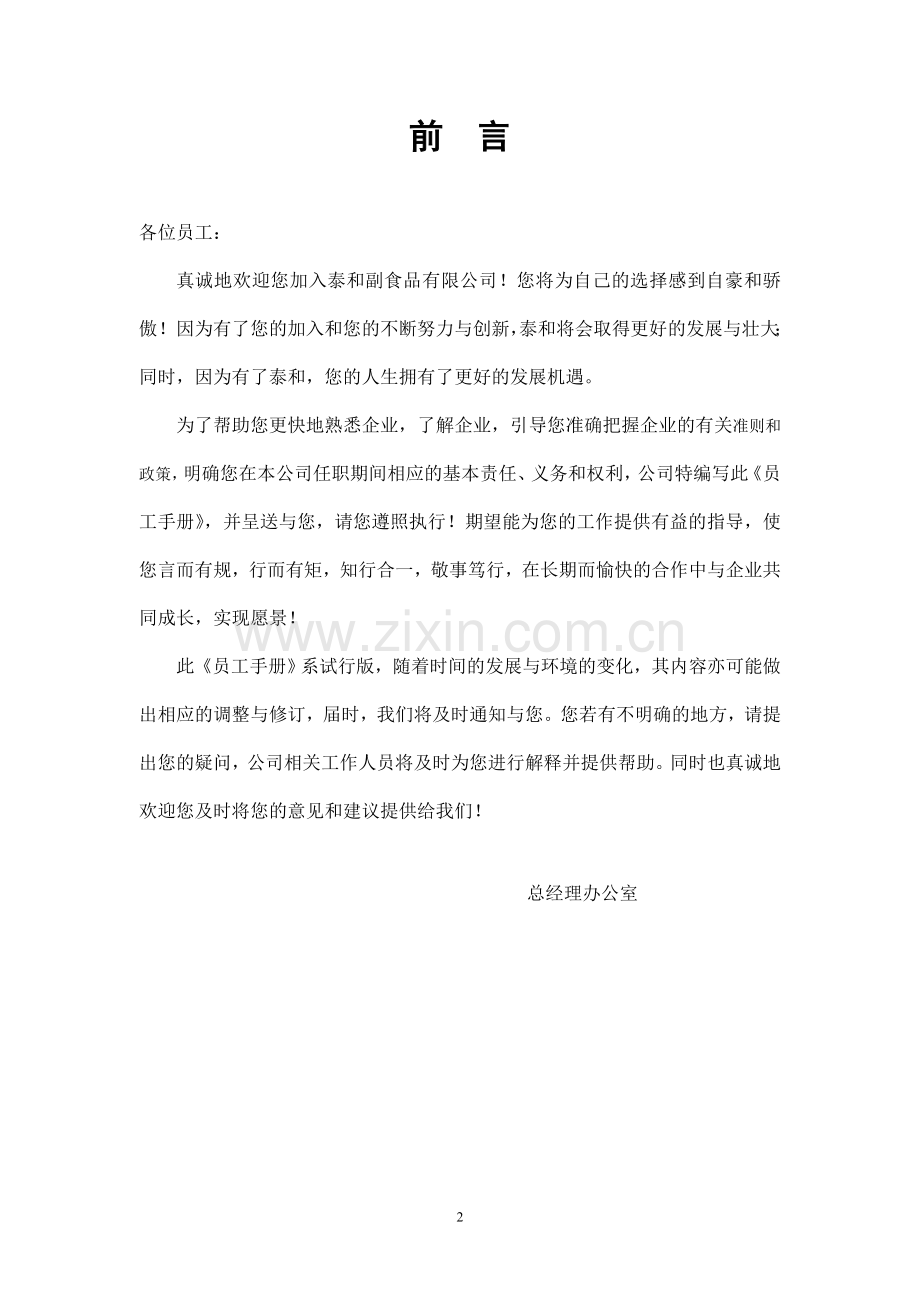 前　言

各位员工：

真诚地欢迎您加入泰和副食品有限公司！您将为自己的选择感到自豪和骄傲！因为有了您的加入和您的不断努力与创新,泰和将会取得更好的发展与壮大;同时，因为有了泰和，您的人生拥有了更好的发展机遇。

为了帮助您更快地熟悉企业，了解企业，引导您准确把握企业的有关准则和政策，明确您在本公司任职期间相应的基本责任、义务和权利，公司特编写此《员工手册》，并呈送与您，请您遵照执行！期望能为您的工作提供有益的指导，使您言而有规，行而有矩，知行合一，敬事笃行，在长期而愉快的合作中与企业共同成长，实现愿景！

www.zixin.com.cn

此《员工手册》系试行版，随着时间的发展与环境的变化，其内容亦可能做出相应的调整与修订，届时，我们将及时通知与您。您若有不明确的地方，请提出您的疑问，公司相关工作人员将及时为您进行解释并提供帮助。同时也真诚地欢迎您及时将您的意见和建议提供给我们！

总经理办公室

2